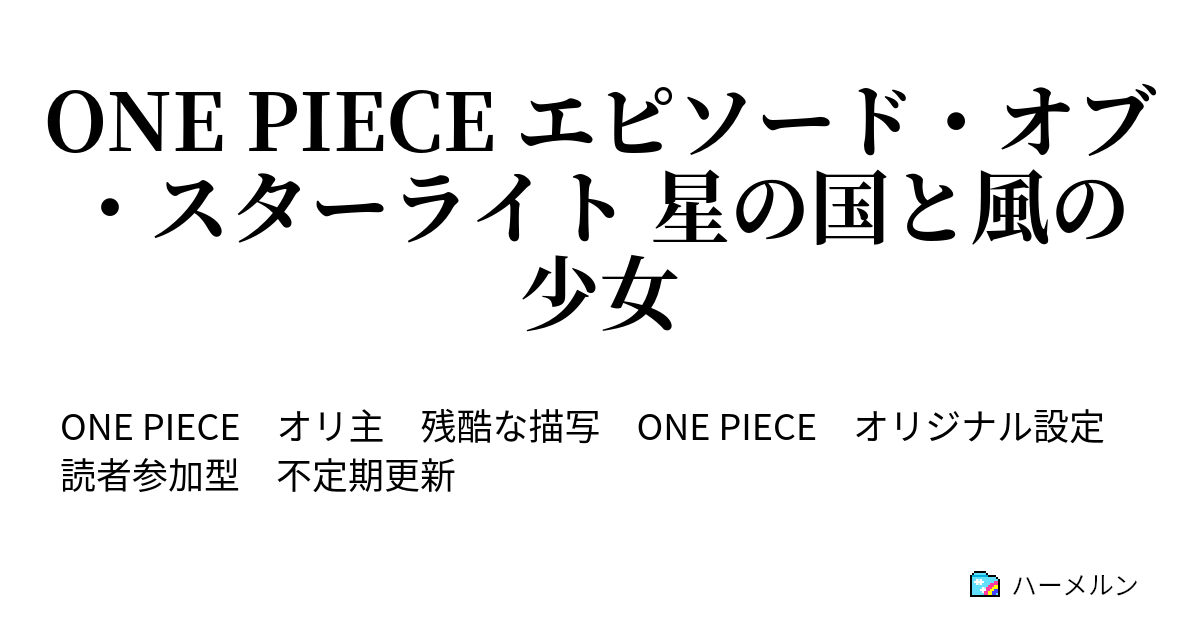 ONE PIECE エピソード・オブ・スターライト 星の国と風の少女

ONE PIECE　オリ主　残酷な描写　ONE PIECE　オリジナル設定　読者参加型　不定期更新

ハーメルン